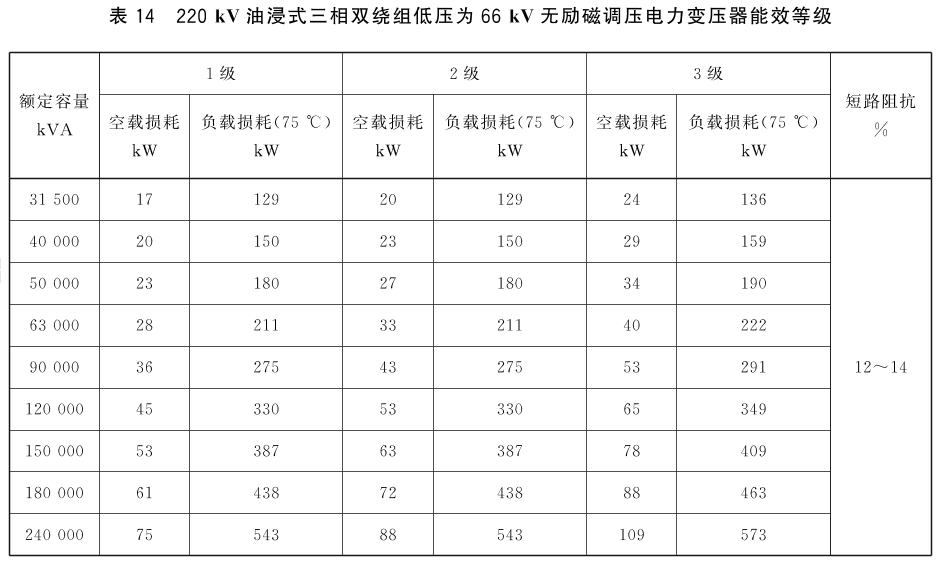 表 14　220 kV 油浸式三相双绕组低压为 66 kV 无励磁调压电力变压器能效等级

| 额定容量 kVA | 1 级 空载损耗 kW | 1 级 负载损耗(75 ℃) kW | 2 级 空载损耗 kW | 2 级 负载损耗(75 ℃) kW | 3 级 空载损耗 kW | 3 级 负载损耗(75 ℃) kW | 短路阻抗 % |
|---|---|---|---|---|---|---|---|
| 31 500 | 17 | 129 | 20 | 129 | 24 | 136 | 12～14 |
| 40 000 | 20 | 150 | 23 | 150 | 29 | 159 | |
| 50 000 | 23 | 180 | 27 | 180 | 34 | 190 | |
| 63 000 | 28 | 211 | 33 | 211 | 40 | 222 | |
| 90 000 | 36 | 275 | 43 | 275 | 53 | 291 | |
| 120 000 | 45 | 330 | 53 | 330 | 65 | 349 | |
| 150 000 | 53 | 387 | 63 | 387 | 78 | 409 | |
| 180 000 | 61 | 438 | 72 | 438 | 88 | 463 | |
| 240 000 | 75 | 543 | 88 | 543 | 109 | 573 | |